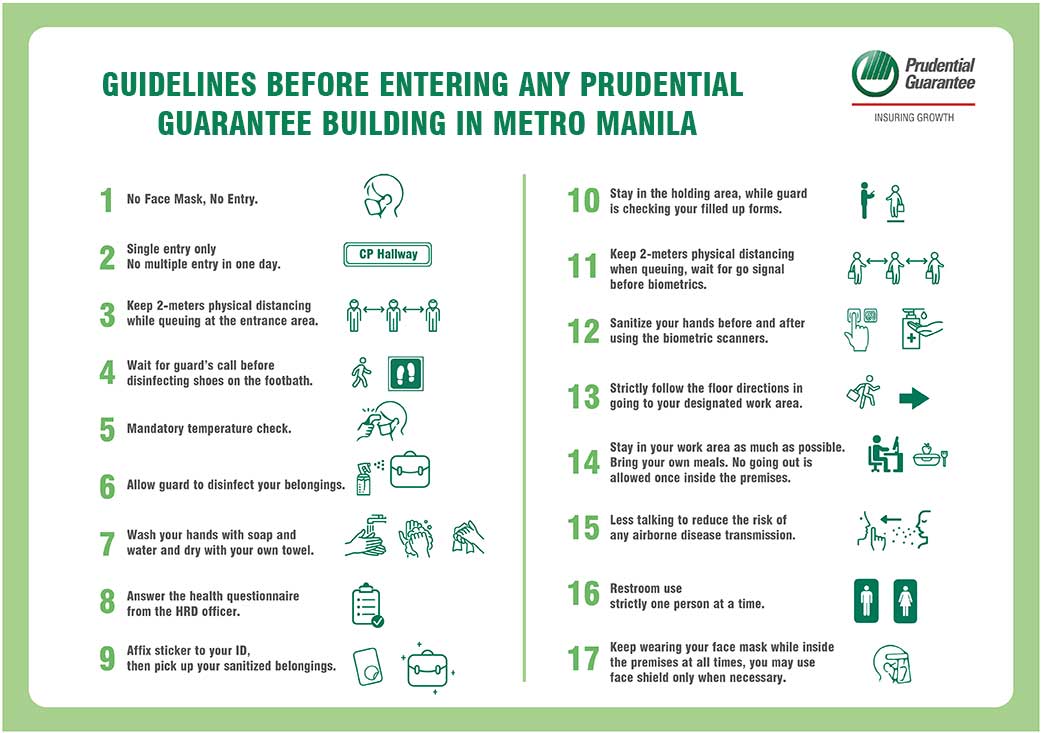 GUIDELINES BEFORE ENTERING ANY PRUDENTIAL GUARANTEE BUILDING IN METRO MANILA

Prudential Guarantee
INSURING GROWTH

1 No Face Mask, No Entry.

2 Single entry only
No multiple entry in one day.
CP Hallway

3 Keep 2-meters physical distancing while queuing at the entrance area.

4 Wait for guard's call before disinfecting shoes on the footbath.

5 Mandatory temperature check.

6 Allow guard to disinfect your belongings.

7 Wash your hands with soap and water and dry with your own towel.

8 Answer the health questionnaire from the HRD officer.

9 Affix sticker to your ID, then pick up your sanitized belongings.

10 Stay in the holding area, while guard is checking your filled up forms.

11 Keep 2-meters physical distancing when queuing, wait for go signal before biometrics.

12 Sanitize your hands before and after using the biometric scanners.

13 Strictly follow the floor directions in going to your designated work area.

14 Stay in your work area as much as possible. Bring your own meals. No going out is allowed once inside the premises.

15 Less talking to reduce the risk of any airborne disease transmission.

16 Restroom use
strictly one person at a time.

17 Keep wearing your face mask while inside the premises at all times, you may use face shield only when necessary.